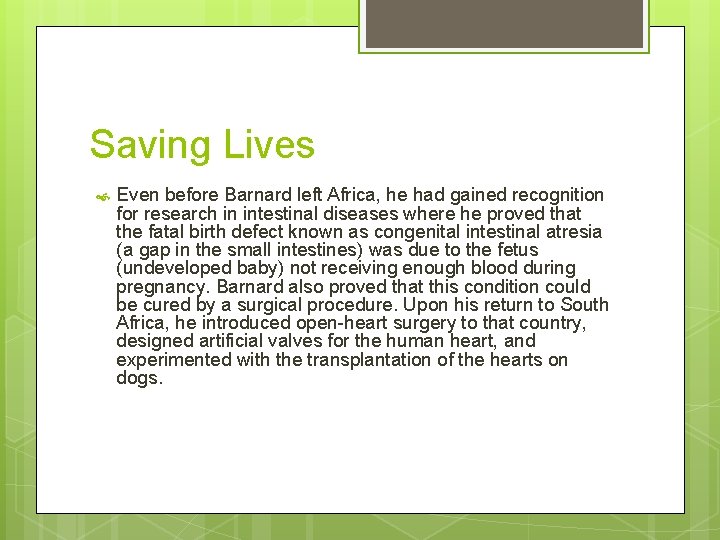 Saving Lives

Even before Barnard left Africa, he had gained recognition for research in intestinal diseases where he proved that the fatal birth defect known as congenital intestinal atresia (a gap in the small intestines) was due to the fetus (undeveloped baby) not receiving enough blood during pregnancy. Barnard also proved that this condition could be cured by a surgical procedure. Upon his return to South Africa, he introduced open-heart surgery to that country, designed artificial valves for the human heart, and experimented with the transplantation of the hearts on dogs.